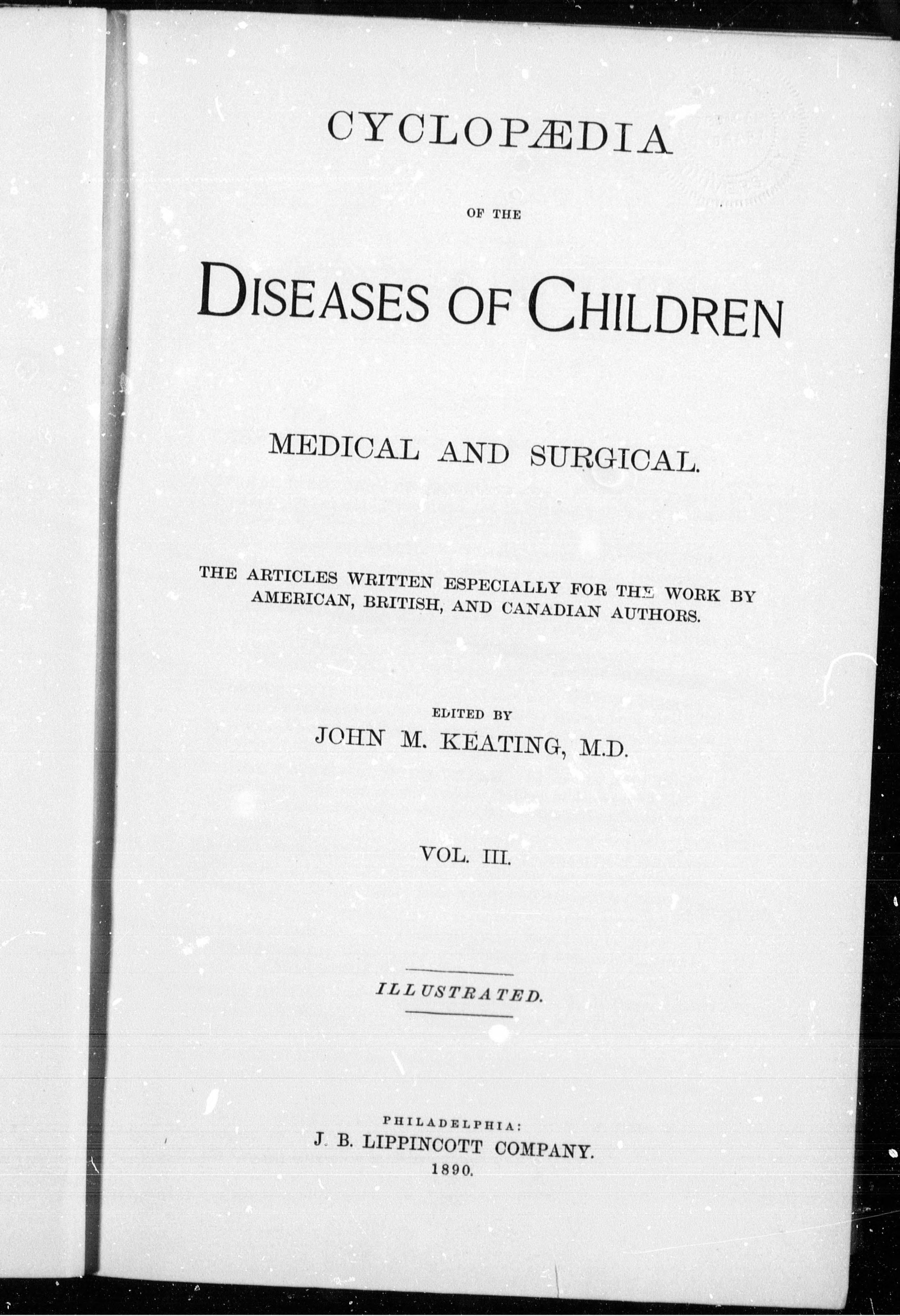 CYCLOPÆDIA

OF THE

DISEASES OF CHILDREN

MEDICAL AND SURGICAL.

THE ARTICLES WRITTEN ESPECIALLY FOR THE WORK BY AMERICAN, BRITISH, AND CANADIAN AUTHORS.

EDITED BY

JOHN M. KEATING, M.D.

VOL. III.

ILLUSTRATED.

PHILADELPHIA:

J. B. LIPPINCOTT COMPANY.

1890.